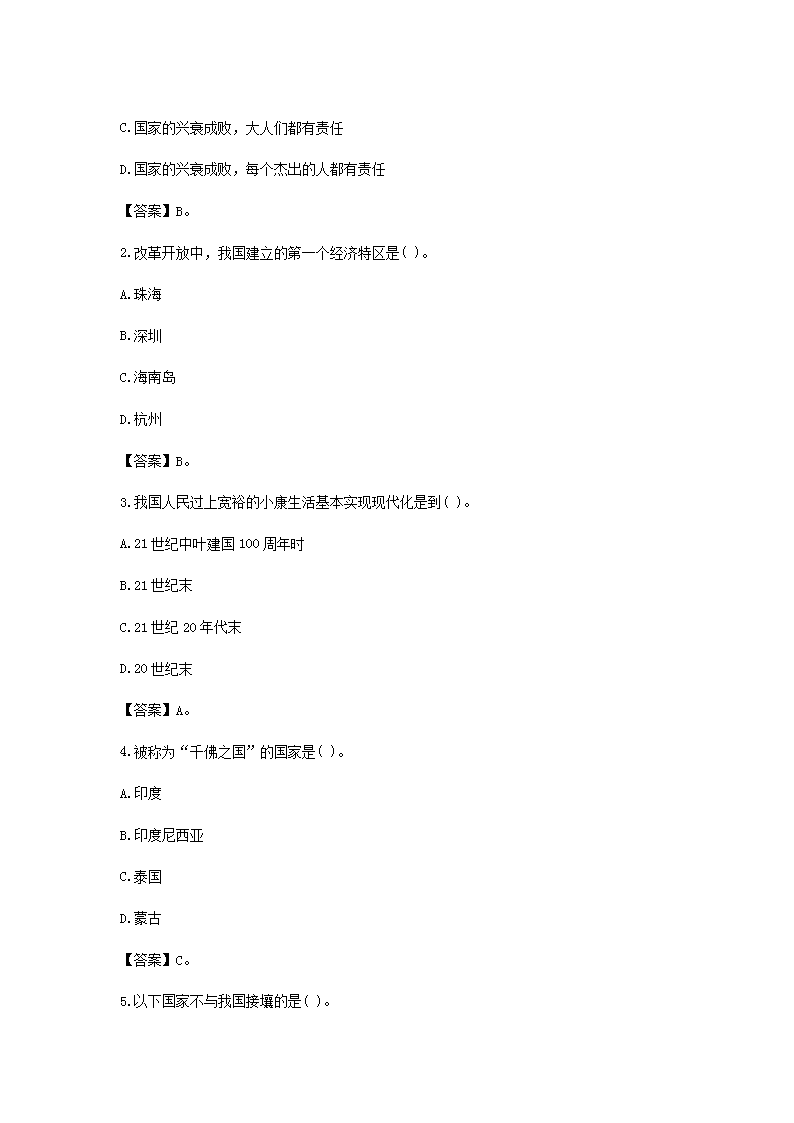 C.国家的兴衰成败，大人们都有责任

D.国家的兴衰成败，每个杰出的人都有责任

【答案】B。

2.改革开放中，我国建立的第一个经济特区是( )。

A.珠海

B.深圳

C.海南岛

D.杭州

【答案】B。

3.我国人民过上宽裕的小康生活基本实现现代化是到( )。

A.21世纪中叶建国100周年时

B.21世纪末

C.21世纪20年代末

D.20世纪末

【答案】A。

4.被称为“千佛之国”的国家是( )。

A.印度

B.印度尼西亚

C.泰国

D.蒙古

【答案】C。

5.以下国家不与我国接壤的是( )。